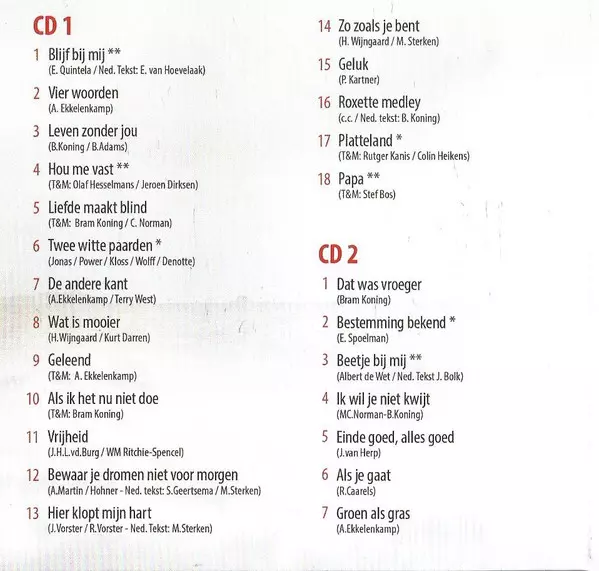 CD 1

1 Blijf bij mij **
(E. Quintela / Ned. Tekst: E. van Hoevelaak)

2 Vier woorden
(A. Ekkelenkamp)

3 Leven zonder jou
(B.Koning / B.Adams)

4 Hou me vast **
(T&M: Olaf Hesselmans / Jeroen Dirksen)

5 Liefde maakt blind
(T&M: Bram Koning / C. Norman)

6 Twee witte paarden *
(Jonas / Power / Kloss / Wolff / Denotte)

7 De andere kant
(A.Ekkelenkamp / Terry West)

8 Wat is mooier
(H.Wijngaard / Kurt Darren)

9 Geleend
(T&M: A. Ekkelenkamp)

10 Als ik het nu niet doe
(T&M: Bram Koning)

11 Vrijheid
(J.H.L.vd.Burg / WM Ritchie-Spencel)

12 Bewaar je dromen niet voor morgen
(A.Martin / Hohner - Ned. tekst: S.Geertsema / M.Sterken)

13 Hier klopt mijn hart
(J.Vorster / R.Vorster - Ned. Tekst: M.Sterken)

14 Zo zoals je bent
(H. Wijngaard / M. Sterken)

15 Geluk
(P. Kartner)

16 Roxette medley
(c.c. / Ned. tekst: B. Koning)

17 Platteland *
(T&M: Rutger Kanis / Colin Heikens)

18 Papa **
(T&M: Stef Bos)

CD 2

1 Dat was vroeger
(Bram Koning)

2 Bestemming bekend *
(E. Spoelman)

3 Beetje bij mij **
(Albert de Wet / Ned. Tekst J. Bolk)

4 Ik wil je niet kwijt
(MC.Norman-B.Koning)

5 Einde goed, alles goed
(J.van Herp)

6 Als je gaat
(R.Caarels)

7 Groen als gras
(A.Ekkelenkamp)